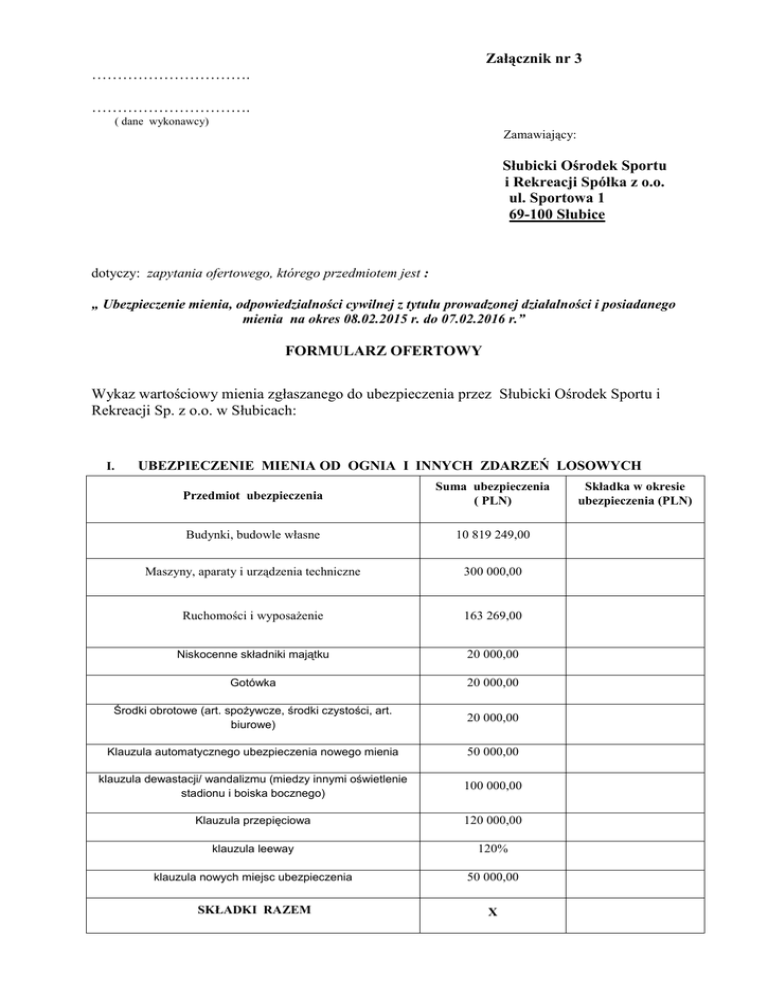 Załącznik nr 3

………………………….

………………………….
( dane wykonawcy)

Zamawiający:

Słubicki Ośrodek Sportu i Rekreacji Spółka z o.o.
ul. Sportowa 1
69-100 Słubice

dotyczy: zapytania ofertowego, którego przedmiotem jest :

„ Ubezpieczenie mienia, odpowiedzialności cywilnej z tytułu prowadzonej działalności i posiadanego mienia na okres 08.02.2015 r. do 07.02.2016 r.”

FORMULARZ OFERTOWY

Wykaz wartościowy mienia zgłaszanego do ubezpieczenia przez Słubicki Ośrodek Sportu i Rekreacji Sp. z o.o. w Słubicach:

I. UBEZPIECZENIE MIENIA OD OGNIA I INNYCH ZDARZEŃ LOSOWYCH

| Przedmiot ubezpieczenia | Suma ubezpieczenia ( PLN) | Składka w okresie ubezpieczenia (PLN) |
|---|---|---|
| Budynki, budowle własne | 10 819 249,00 | |
| Maszyny, aparaty i urządzenia techniczne | 300 000,00 | |
| Ruchomości i wyposażenie | 163 269,00 | |
| Niskocenne składniki majątku | 20 000,00 | |
| Gotówka | 20 000,00 | |
| Środki obrotowe (art. spożywcze, środki czystości, art. biurowe) | 20 000,00 | |
| Klauzula automatycznego ubezpieczenia nowego mienia | 50 000,00 | |
| klauzula dewastacji/ wandalizmu (miedzy innymi oświetlenie stadionu i boiska bocznego) | 100 000,00 | |
| Klauzula przepięciowa | 120 000,00 | |
| klauzula leeway | 120% | |
| klauzula nowych miejsc ubezpieczenia | 50 000,00 | |
| SKŁADKI RAZEM | X | |